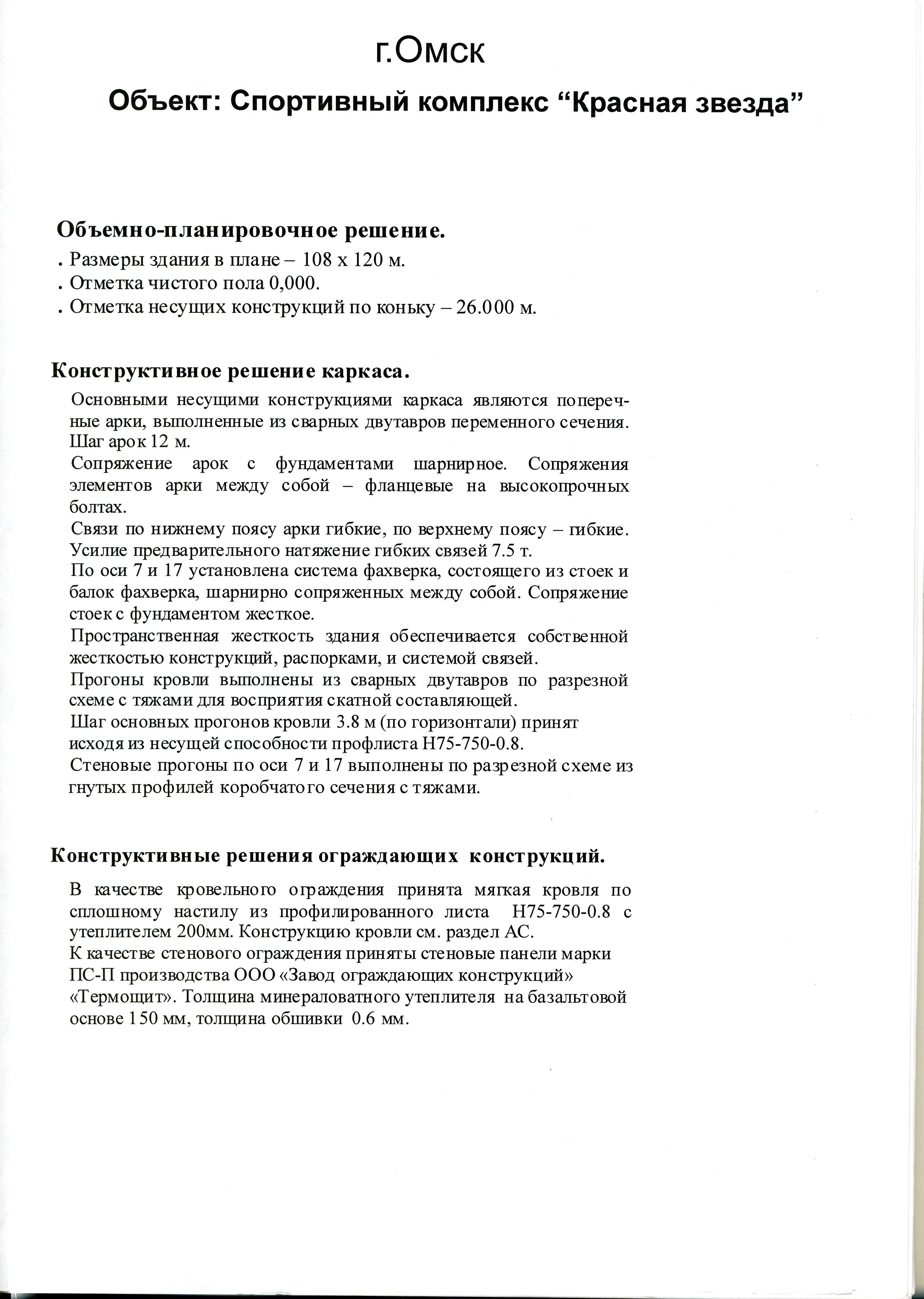 г.Омск

Объект: Спортивный комплекс “Красная звезда”

Объемно-планировочное решение.

. Размеры здания в плане – 108 х 120 м.
. Отметка чистого пола 0,000.
. Отметка несущих конструкций по коньку – 26.000 м.

Конструктивное решение каркаса.

Основными несущими конструкциями каркаса являются поперечные арки, выполненные из сварных двутавров переменного сечения. Шаг арок 12 м.
Сопряжение арок с фундаментами шарнирное. Сопряжения элементов арки между собой – фланцевые на высокопрочных болтах.
Связи по нижнему поясу арки гибкие, по верхнему поясу – гибкие. Усилие предварительного натяжение гибких связей 7.5 т.
По оси 7 и 17 установлена система фахверка, состоящего из стоек и балок фахверка, шарнирно сопряженных между собой. Сопряжение стоек с фундаментом жесткое.
Пространственная жесткость здания обеспечивается собственной жесткостью конструкций, распорками, и системой связей.
Прогоны кровли выполнены из сварных двутавров по разрезной схеме с тяжами для восприятия скатной составляющей.
Шаг основных прогонов кровли 3.8 м (по горизонтали) принят исходя из несущей способности профлиста Н75-750-0.8.
Стеновые прогоны по оси 7 и 17 выполнены по разрезной схеме из гнутых профилей коробчатого сечения с тяжами.

Конструктивные решения ограждающих конструкций.

В качестве кровельного ограждения принята мягкая кровля по сплошному настилу из профилированного листа Н75-750-0.8 с утеплителем 200мм. Конструкцию кровли см. раздел АС.
К качестве стенового ограждения приняты стеновые панели марки ПС-П производства ООО «Завод ограждающих конструкций» «Термощит». Толщина минераловатного утеплителя на базальтовой основе 150 мм, толщина обшивки 0.6 мм.